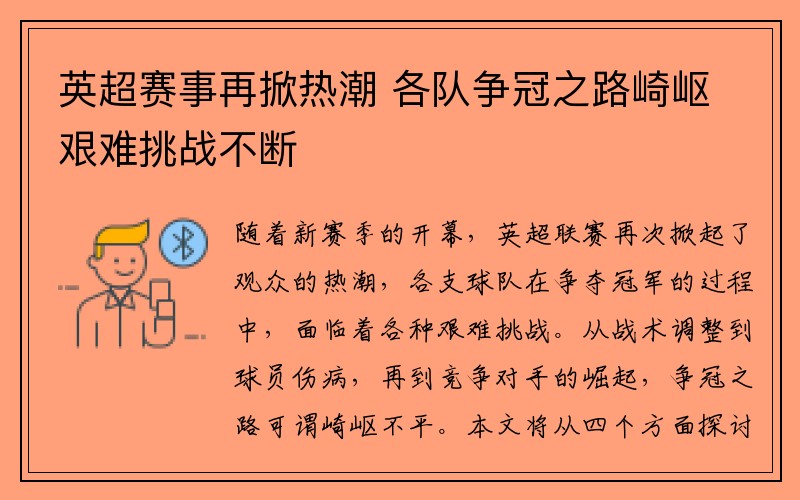 英超赛事再掀热潮 各队争冠之路崎岖艰难挑战不断

随着新赛季的开幕，英超联赛再次掀起了观众的热潮，各支球队在争夺冠军的过程中，面临着各种艰难挑战。从战术调整到球员伤病，再到竞争对手的崛起，争冠之路可谓崎岖不平。本文将从四个方面探讨